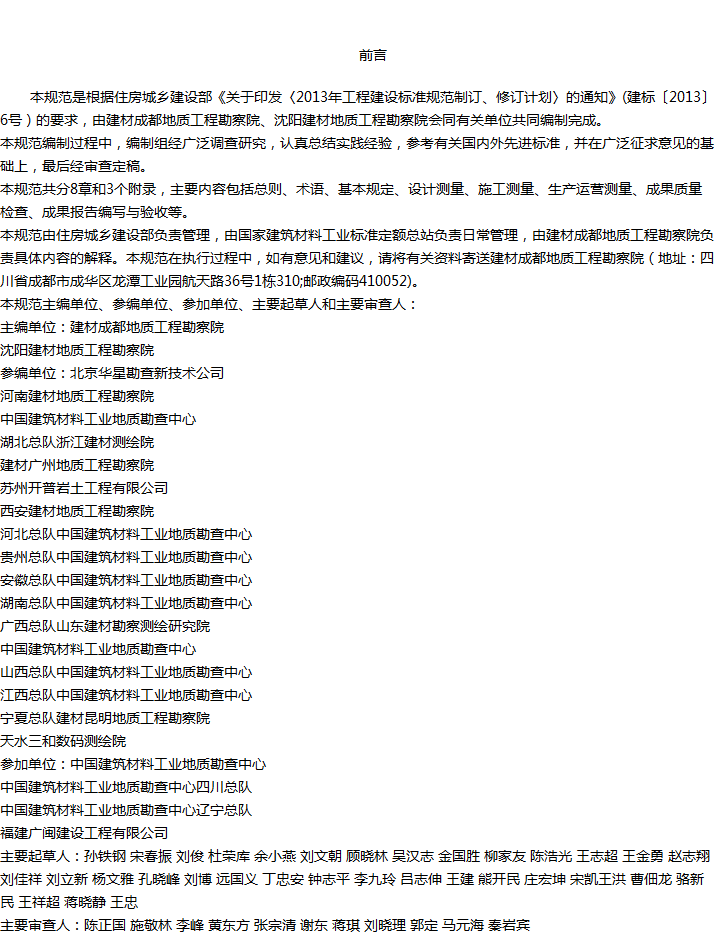 前言

本规范是根据住房城乡建设部《关于印发〈2013年工程建设标准规范制订、修订计划〉的通知》(建标〔2013〕6号)的要求，由建材成都地质工程勘察院、沈阳建材地质工程勘察院会同有关单位共同编制完成。

本规范编制过程中，编制组经广泛调查研究，认真总结实践经验，参考有关国内外先进标准，并在广泛征求意见的基础上，最后经审查定稿。

本规范共分8章和3个附录，主要内容包括总则、术语、基本规定、设计测量、施工测量、生产运营测量、成果质量检查、成果报告编写与验收等。

本规范由住房城乡建设部负责管理，由国家建筑材料工业标准定额总站负责日常管理，由建材成都地质工程勘察院负责具体内容的解释。本规范在执行过程中，如有意见和建议，请将有关资料寄送建材成都地质工程勘察院（地址：四川省成都市成华区龙潭工业园航天路36号1栋310;邮政编码410052)。

本规范主编单位、参编单位、参加单位、主要起草人和主要审查人：

主编单位：建材成都地质工程勘察院
沈阳建材地质工程勘察院
参编单位：北京华星勘查新技术公司
河南建材地质工程勘察院
中国建筑材料工业地质勘查中心
湖北总队浙江建材测绘院
建材广州地质工程勘察院
苏州开普岩土工程有限公司
西安建材地质工程勘察院
河北总队中国建筑材料工业地质勘查中心
贵州总队中国建筑材料工业地质勘查中心
安徽总队中国建筑材料工业地质勘查中心
湖南总队中国建筑材料工业地质勘查中心
广西总队山东建材勘察测绘研究院
中国建筑材料工业地质勘查中心
山西总队中国建筑材料工业地质勘查中心
江西总队中国建筑材料工业地质勘查中心
宁夏总队建材昆明地质工程勘察院
天水三和数码测绘院
参加单位：中国建筑材料工业地质勘查中心
中国建筑材料工业地质勘查中心四川总队
中国建筑材料工业地质勘查中心辽宁总队
福建广闽建设工程有限公司
主要起草人：孙铁钢 宋春振 刘俊 杜荣库 余小燕 刘文朝 顾晓林 吴汉志 金国胜 柳家友 陈浩光 王志超 王金勇 赵志翔 刘佳祥 刘立新 杨文雅 孔晓峰 刘博 远国义 丁忠安 钟志平 李九玲 吕志伸 王建 熊开民 庄宏坤 宋凯王洪 曹佃龙 骆新民 王祥超 蒋晓静 王忠
主要审查人：陈正国 施敬林 李峰 黄东方 张宗清 谢东 蒋琪 刘晓理 郭定 马元海 秦岩宾